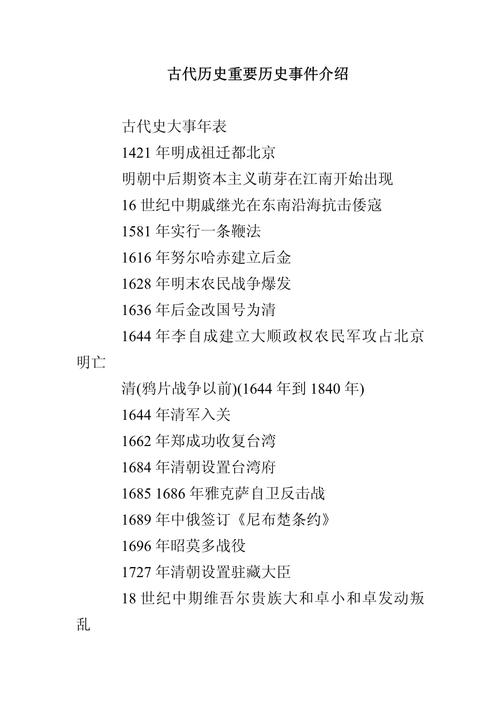 古代历史重要历史事件介绍

古代史大事年表

1421 年明成祖迁都北京

明朝中后期资本主义萌芽在江南开始出现

16 世纪中期戚继光在东南沿海抗击倭寇

1581 年实行一条鞭法

1616 年努尔哈赤建立后金

1628 年明末农民战争爆发

1636 年后金改国号为清

1644 年李自成建立大顺政权农民军攻占北京明亡

清(鸦片战争以前)(1644 年到 1840 年)

1644 年清军入关

1662 年郑成功收复台湾

1684 年清朝设置台湾府

1685 1686 年雅克萨自卫反击战

1689 年中俄签订《尼布楚条约》

1696 年昭莫多战役

1727 年清朝设置驻藏大臣

18 世纪中期维吾尔贵族大和卓小和卓发动叛乱